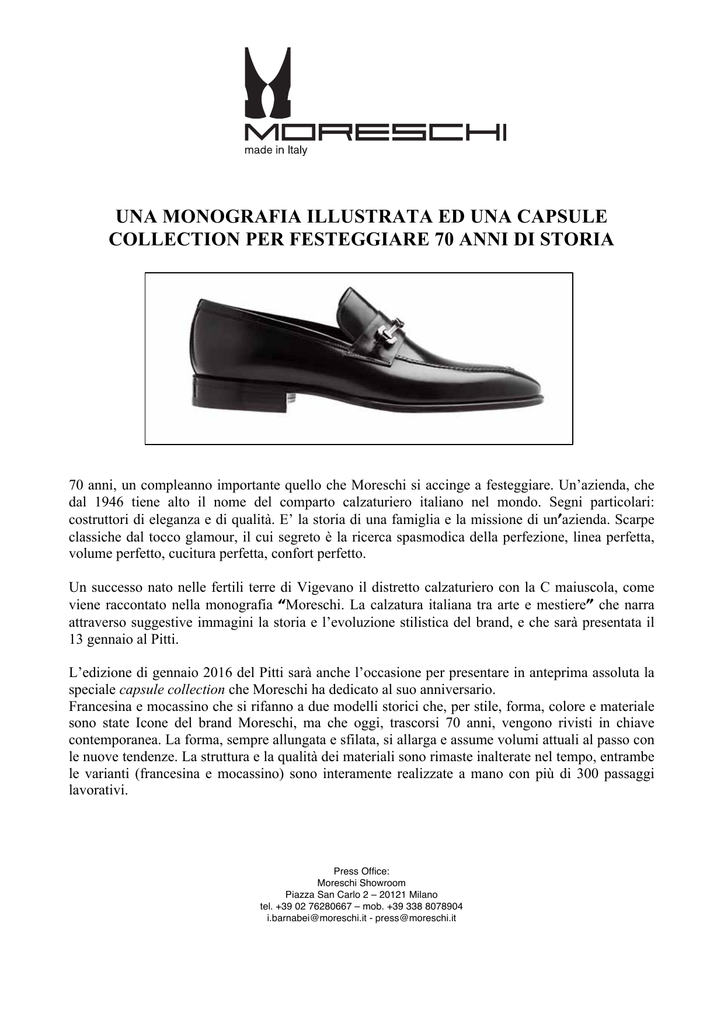 MORESCHI
made in Italy

UNA MONOGRAFIA ILLUSTRATA ED UNA CAPSULE COLLECTION PER FESTEGGIARE 70 ANNI DI STORIA

70 anni, un compleanno importante quello che Moreschi si accinge a festeggiare. Un'azienda, che dal 1946 tiene alto il nome del comparto calzaturiero italiano nel mondo. Segni particolari: costruttori di eleganza e di qualità. E' la storia di una famiglia e la missione di un'azienda. Scarpe classiche dal tocco glamour, il cui segreto è la ricerca spasmodica della perfezione, linea perfetta, volume perfetto, cucitura perfetta, confort perfetto.

Un successo nato nelle fertili terre di Vigevano il distretto calzaturiero con la C maiuscola, come viene raccontato nella monografia "Moreschi. La calzatura italiana tra arte e mestiere" che narra attraverso suggestive immagini la storia e l'evoluzione stilistica del brand, e che sarà presentata il 13 gennaio al Pitti.

L'edizione di gennaio 2016 del Pitti sarà anche l'occasione per presentare in anteprima assoluta la speciale capsule collection che Moreschi ha dedicato al suo anniversario.
Francesina e mocassino che si rifanno a due modelli storici che, per stile, forma, colore e materiale sono state Icone del brand Moreschi, ma che oggi, trascorsi 70 anni, vengono rivisti in chiave contemporanea. La forma, sempre allungata e sfilata, si allarga e assume volumi attuali al passo con le nuove tendenze. La struttura e la qualità dei materiali sono rimaste inalterate nel tempo, entrambe le varianti (francesina e mocassino) sono interamente realizzate a mano con più di 300 passaggi lavorativi.

Press Office:
Moreschi Showroom
Piazza San Carlo 2 – 20121 Milano
tel. +39 02 76280667 – mob. +39 338 8078904
i.barnabei@moreschi.it - press@moreschi.it